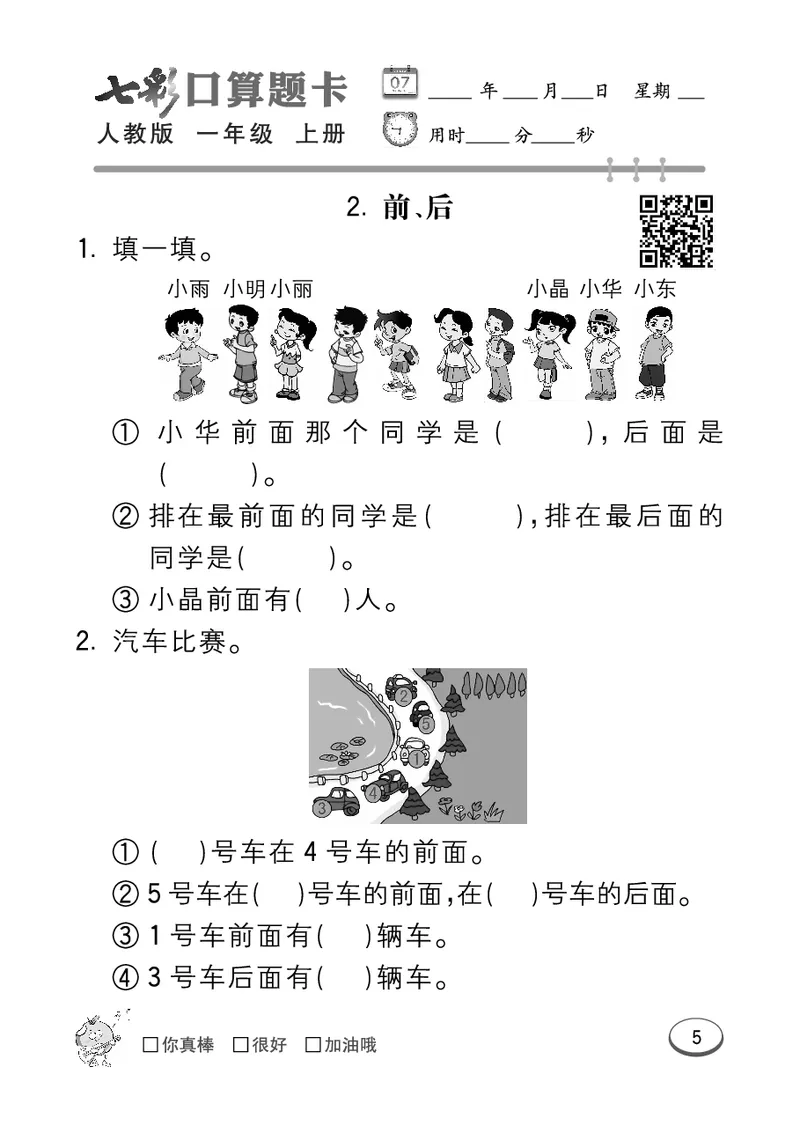 七彩口算题卡
人教版 一年级 上册

07

____年____月____日 星期____
用时____分____秒

2. 前、后

1. 填一填。

小雨 小明 小丽 小晶 小华 小东

① 小华前面那个同学是( )，后面是( )。

② 排在最前面的同学是( )，排在最后面的同学是( )。

③ 小晶前面有( )人。

2. 汽车比赛。

2 5 1 4 3

① ( )号车在 4 号车的前面。

② 5 号车在( )号车的前面，在( )号车的后面。

③ 1 号车前面有( )辆车。

④ 3 号车后面有( )辆车。

□你真棒 □很好 □加油哦

5